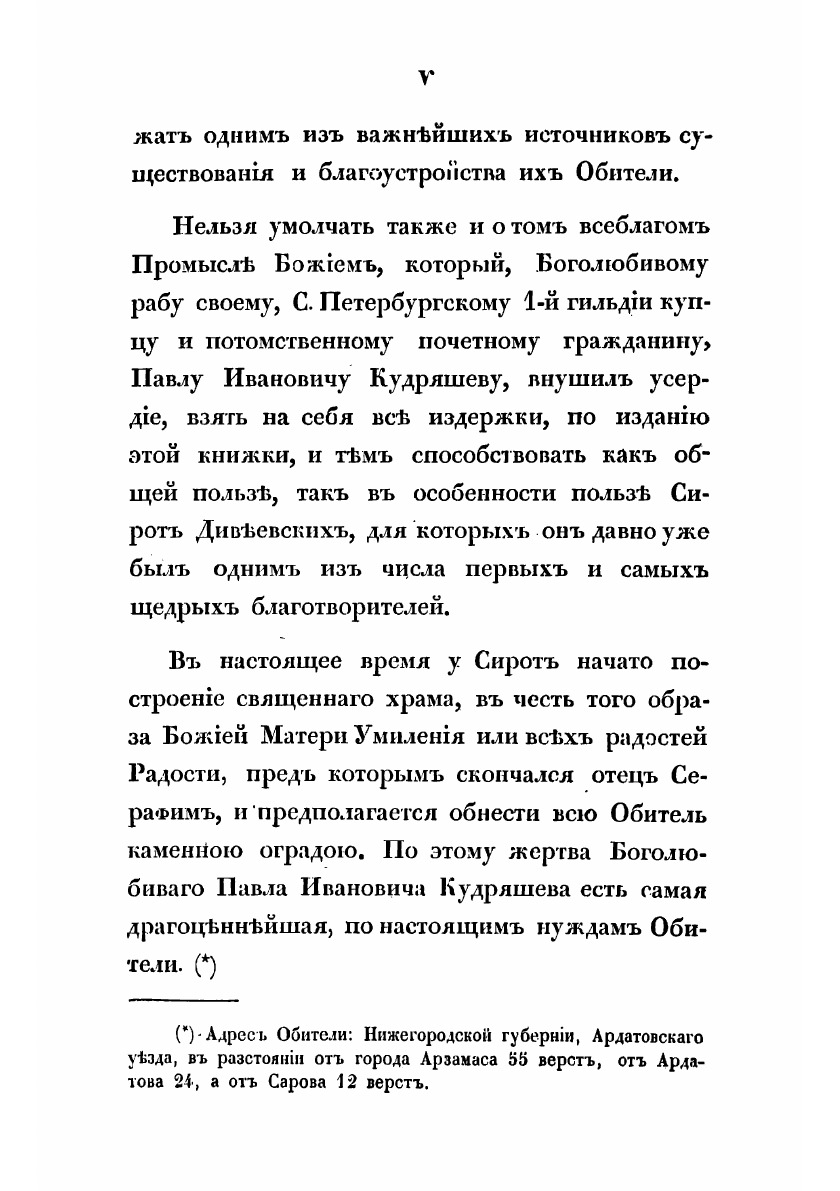 V

жать однимъ изъ важнѣйшихъ источниковъ существованія и благоустройства ихъ Обители.

Нельзя умолчать также и о томъ всеблагомъ Промыслѣ Божіемъ, который, Боголюбивому рабу своему, С. Петербургскому 1-й гильдіи купцу и потомственному почетному гражданину, Павлу Ивановичу Кудряшеву, внушилъ усердіе, взять на себя всѣ издержки, по изданію этой книжки, и тѣмъ способствовать какъ общей пользѣ, такъ въ особенности пользѣ Сиротъ Дивѣевскихъ, для которыхъ онъ давно уже былъ однимъ изъ числа первыхъ и самыхъ щедрыхъ благотворителей.

Въ настоящее время у Сиротъ начато построеніе священнаго храма, въ честь того образа Божіей Матери Умиленія или всѣхъ радостей Радости, предъ которымъ скончался отецъ Серафимъ, и предполагается обнести всю Обитель каменною оградою. По этому жертва Боголюбиваго Павла Ивановича Кудряшева есть самая драгоцѣннѣйшая, по настоящимъ нуждамъ Обители. (*)

(*) Адресъ Обители: Нижегородской губерніи, Ардатовскаго уѣзда, въ разстояніи отъ города Арзамаса 55 верстъ, отъ Ардатова 24, а отъ Сарова 12 верстъ.